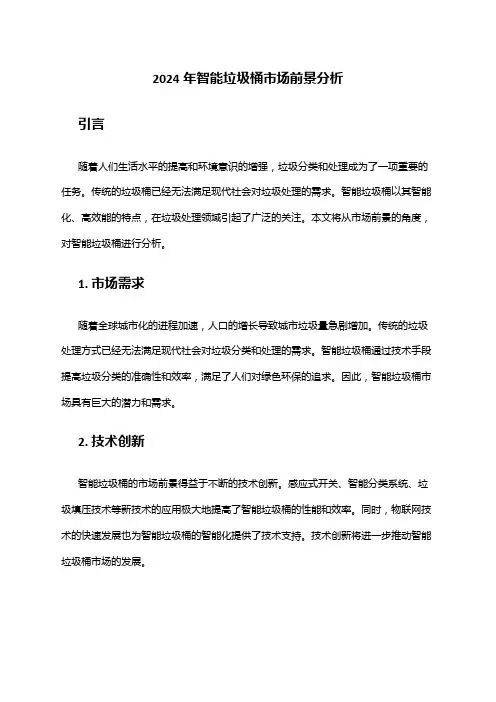 2024 年智能垃圾桶市场前景分析

引言

随着人们生活水平的提高和环境意识的增强，垃圾分类和处理成为了一项重要的任务。传统的垃圾桶已经无法满足现代社会对垃圾处理的需求。智能垃圾桶以其智能化、高效能的特点，在垃圾处理领域引起了广泛的关注。本文将从市场前景的角度，对智能垃圾桶进行分析。

1. 市场需求

随着全球城市化的进程加速，人口的增长导致城市垃圾量急剧增加。传统的垃圾处理方式已经无法满足现代社会对垃圾分类和处理的需求。智能垃圾桶通过技术手段提高垃圾分类的准确性和效率，满足了人们对绿色环保的追求。因此，智能垃圾桶市场具有巨大的潜力和需求。

2. 技术创新

智能垃圾桶的市场前景得益于不断的技术创新。感应式开关、智能分类系统、垃圾填压技术等新技术的应用极大地提高了智能垃圾桶的性能和效率。同时，物联网技术的快速发展也为智能垃圾桶的智能化提供了技术支持。技术创新将进一步推动智能垃圾桶市场的发展。